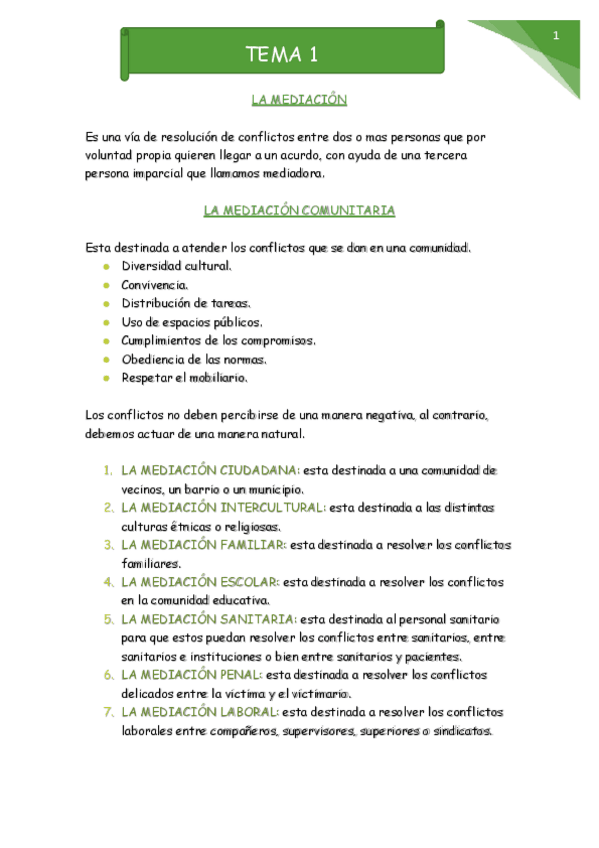 1

TEMA 1

LA MEDIACIÓN

Es una vía de resolución de conflictos entre dos o mas personas que por voluntad propia quieren llegar a un acurdo, con ayuda de una tercera persona imparcial que llamamos mediadora.

LA MEDIACIÓN COMUNITARIA

Esta destinada a atender los conflictos que se dan en una comunidad.
- Diversidad cultural.
- Convivencia.
- Distribución de tareas.
- Uso de espacios públicos.
- Cumplimientos de los compromisos.
- Obediencia de las normas.
- Respetar el mobiliario.

Los conflictos no deben percibirse de una manera negativa, al contrario, debemos actuar de una manera natural.

1. LA MEDIACIÓN CIUDADANA: esta destinada a una comunidad de vecinos, un barrio o un municipio.
2. LA MEDIACIÓN INTERCULTURAL: esta destinada a las distintas culturas étnicas o religiosas.
3. LA MEDIACIÓN FAMILIAR: esta destinada a resolver los conflictos familiares.
4. LA MEDIACIÓN ESCOLAR: esta destinada a resolver los conflictos en la comunidad educativa.
5. LA MEDIACIÓN SANITARIA: esta destinada al personal sanitario para que estos puedan resolver los conflictos entre sanitarios, entre sanitarios e instituciones o bien entre sanitarios y pacientes.
6. LA MEDIACIÓN PENAL: esta destinada a resolver los conflictos delicados entre la victima y el victimario.
7. LA MEDIACIÓN LABORAL: esta destinada a resolver los conflictos laborales entre compañeros, supervisores, superiores o sindicatos.